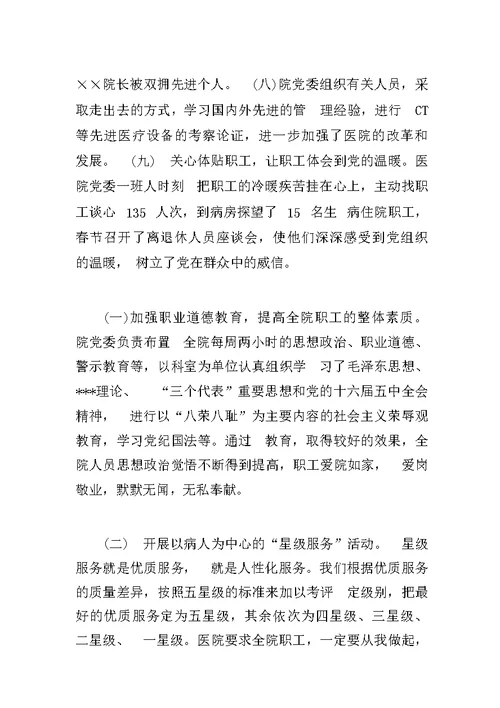 ××院长被双拥先进个人。 (八)院党委组织有关人员，采取走出去的方式，学习国内外先进的管 理经验，进行 CT 等先进医疗设备的考察论证，进一步加强了医院的改革和发展。 (九) 关心体贴职工，让职工体会到党的温暖。医院党委一班人时刻 把职工的冷暖疾苦挂在心上，主动找职工谈心 135 人次，到病房探望了 15 名生 病住院职工，春节召开了离退休人员座谈会，使他们深深感受到党组织的温暖， 树立了党在群众中的威信。

(一)加强职业道德教育，提高全院职工的整体素质。院党委负责布置 全院每周两小时的思想政治、职业道德、警示教育等，以科室为单位认真组织学 习了毛泽东思想、***理论、 “三个代表”重要思想和党的十六届五中全会精神， 进行以“八荣八耻”为主要内容的社会主义荣辱观教育，学习党纪国法等。通过 教育，取得较好的效果，全院人员思想政治觉悟不断得到提高，职工爱院如家， 爱岗敬业，默默无闻，无私奉献。

(二) 开展以病人为中心的“星级服务”活动。 星级服务就是优质服务， 就是人性化服务。我们根据优质服务的质量差异，按照五星级的标准来加以考评 定级别，把最好的优质服务定为五星级，其余依次为四星级、三星级、二星级、 一星级。医院要求全院职工，一定要从我做起，